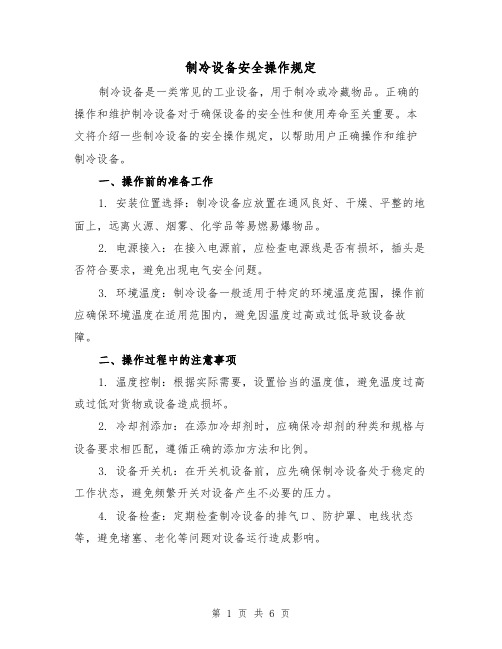 制冷设备安全操作规定

制冷设备是一类常见的工业设备，用于制冷或冷藏物品。正确的操作和维护制冷设备对于确保设备的安全性和使用寿命至关重要。本文将介绍一些制冷设备的安全操作规定，以帮助用户正确操作和维护制冷设备。

一、操作前的准备工作

1. 安装位置选择：制冷设备应放置在通风良好、干燥、平整的地面上，远离火源、烟雾、化学品等易燃易爆物品。

2. 电源接入：在接入电源前，应检查电源线是否有损坏，插头是否符合要求，避免出现电气安全问题。

3. 环境温度：制冷设备一般适用于特定的环境温度范围，操作前应确保环境温度在适用范围内，避免因温度过高或过低导致设备故障。

二、操作过程中的注意事项

1. 温度控制：根据实际需要，设置恰当的温度值，避免温度过高或过低对货物或设备造成损坏。

2. 冷却剂添加：在添加冷却剂时，应确保冷却剂的种类和规格与设备要求相匹配，遵循正确的添加方法和比例。

3. 设备开关机：在开关机设备前，应先确保制冷设备处于稳定的工作状态，避免频繁开关对设备产生不必要的压力。

4. 设备检查：定期检查制冷设备的排气口、防护罩、电线状态等，避免堵塞、老化等问题对设备运行造成影响。

第 1 页 共 6 页